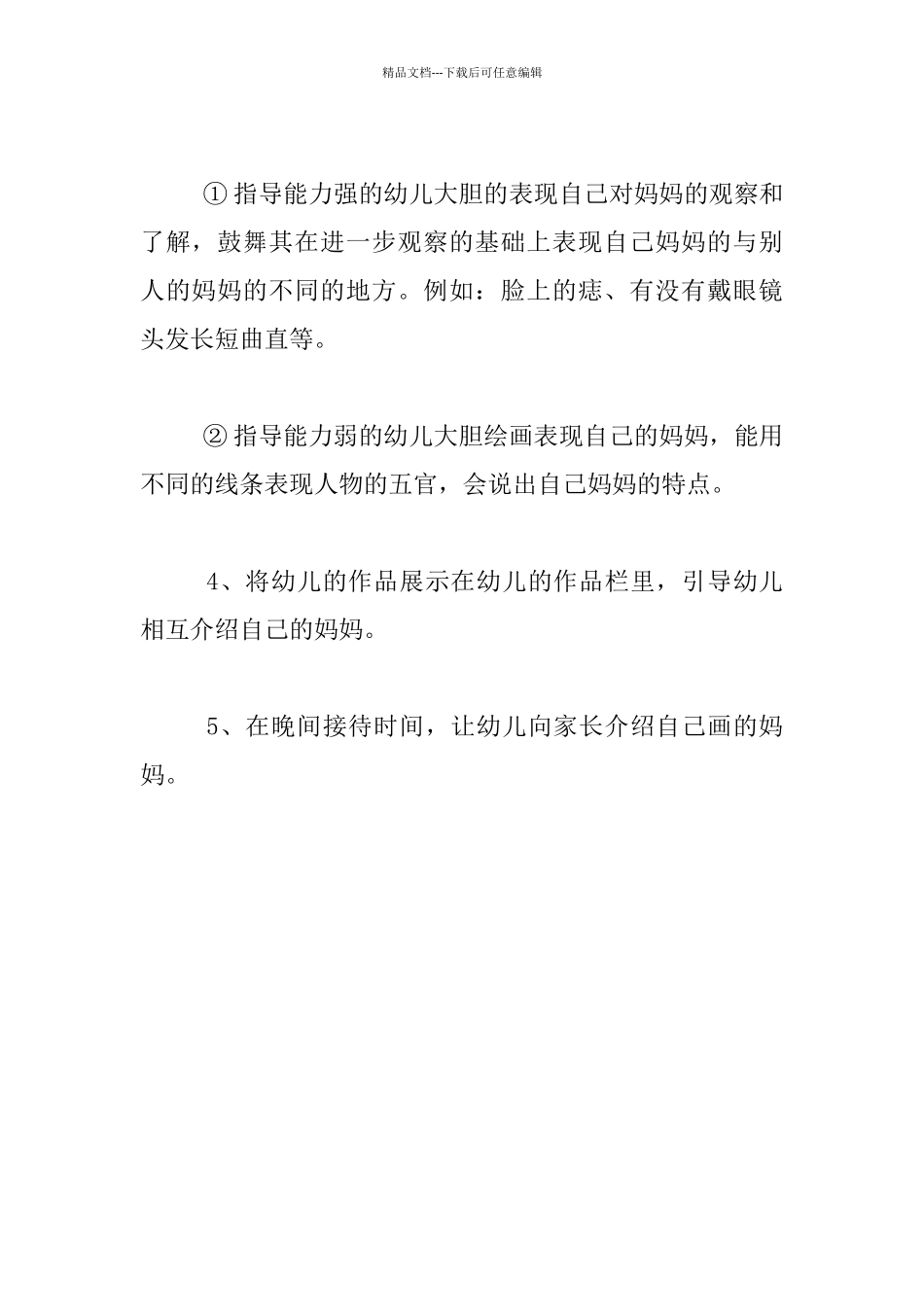 精品文档---下载后可任意编辑

①指导能力强的幼儿大胆的表现自己对妈妈的观察和了解，鼓舞其在进一步观察的基础上表现自己妈妈的与别人的妈妈的不同的地方。例如：脸上的痣、有没有戴眼镜头发长短曲直等。

②指导能力弱的幼儿大胆绘画表现自己的妈妈，能用不同的线条表现人物的五官，会说出自己妈妈的特点。

4、将幼儿的作品展示在幼儿的作品栏里，引导幼儿相互介绍自己的妈妈。

5、在晚间接待时间，让幼儿向家长介绍自己画的妈妈。